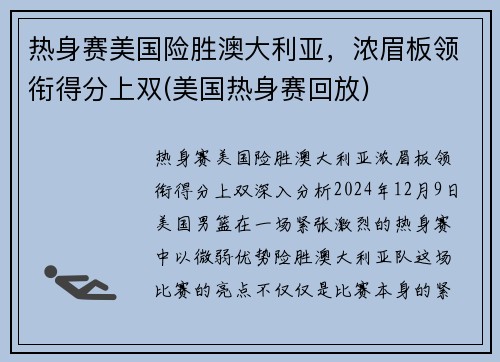 热身赛美国险胜澳大利亚，浓眉板领衔得分上双(美国热身赛回放)

热身赛美国险胜澳大利亚浓眉板领衔得分上双深入分析2024年12月9日美国男篮在一场紧张激烈的热身赛中以微弱优势险胜澳大利亚队这场比赛的亮点不仅仅是比赛本身的紧